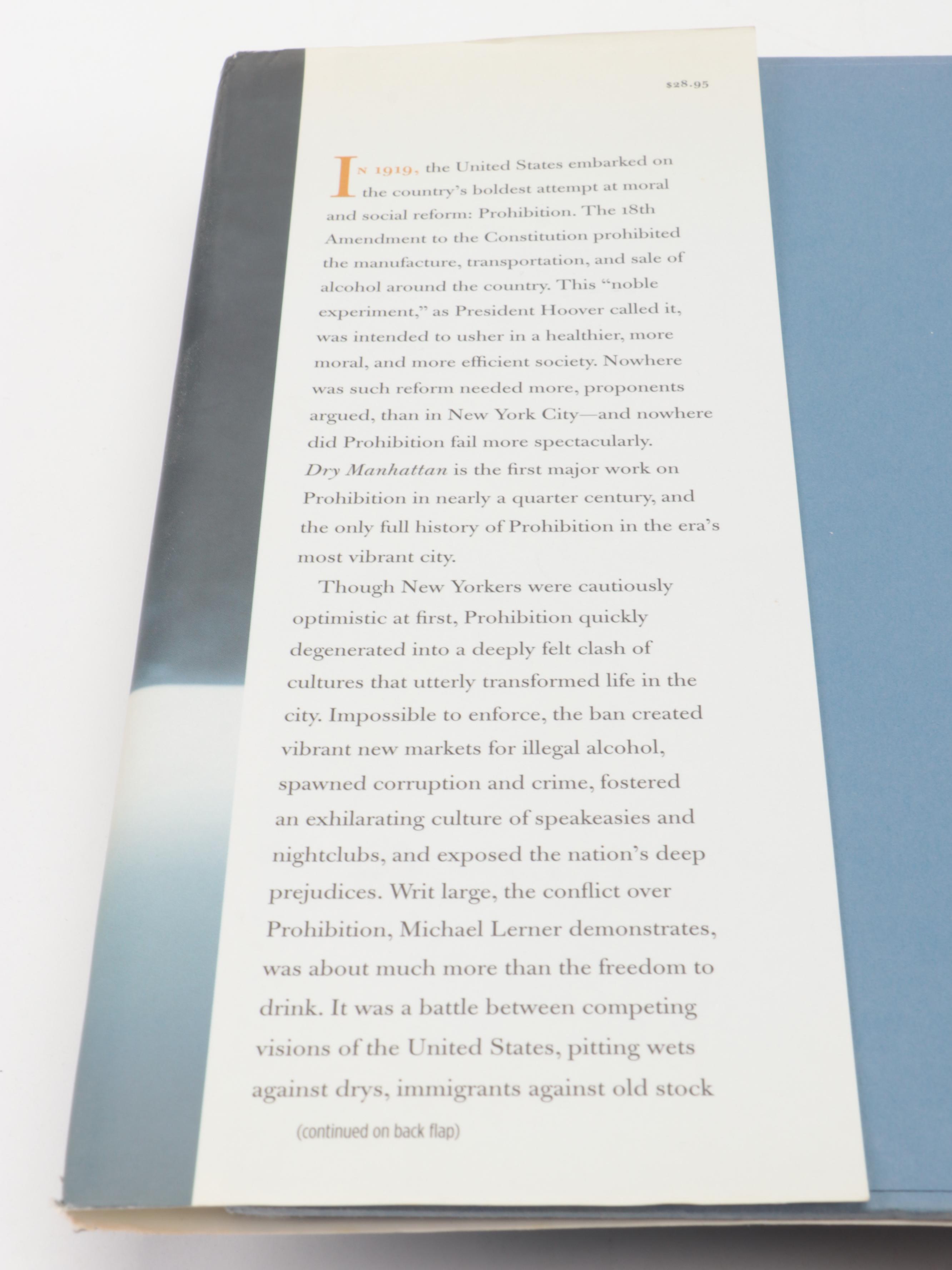 $28.95

IN 1919, the United States embarked on the country's boldest attempt at moral and social reform: Prohibition. The 18th Amendment to the Constitution prohibited the manufacture, transportation, and sale of alcohol around the country. This "noble experiment," as President Hoover called it, was intended to usher in a healthier, more moral, and more efficient society. Nowhere was such reform needed more, proponents argued, than in New York City—and nowhere did Prohibition fail more spectacularly. Dry Manhattan is the first major work on Prohibition in nearly a quarter century, and the only full history of Prohibition in the era's most vibrant city.

Though New Yorkers were cautiously optimistic at first, Prohibition quickly degenerated into a deeply felt clash of cultures that utterly transformed life in the city. Impossible to enforce, the ban created vibrant new markets for illegal alcohol, spawned corruption and crime, fostered an exhilarating culture of speakeasies and nightclubs, and exposed the nation's deep prejudices. Writ large, the conflict over Prohibition, Michael Lerner demonstrates, was about much more than the freedom to drink. It was a battle between competing visions of the United States, pitting wets against drys, immigrants against old stock

(continued on back flap)